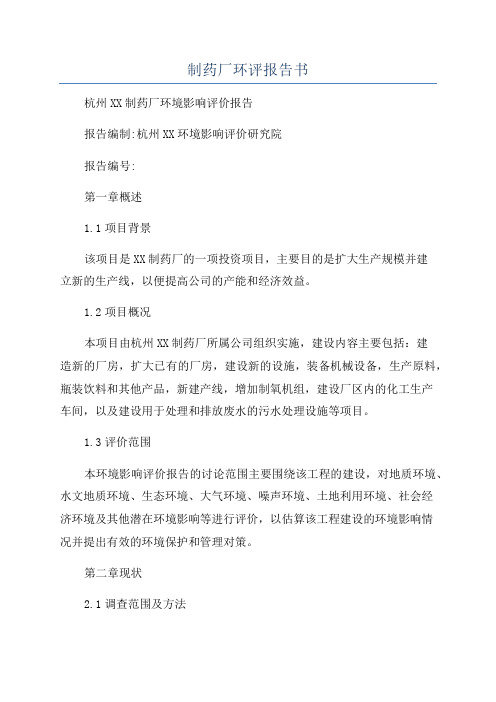 制药厂环评报告书

杭州XX制药厂环境影响评价报告

报告编制:杭州XX环境影响评价研究院

报告编号:

第一章概述

1.1项目背景

该项目是XX制药厂的一项投资项目，主要目的是扩大生产规模并建立新的生产线，以便提高公司的产能和经济效益。

1.2项目概况

本项目由杭州XX制药厂所属公司组织实施，建设内容主要包括：建造新的厂房，扩大已有的厂房，建设新的设施，装备机械设备，生产原料，瓶装饮料和其他产品，新建产线，增加制氧机组，建设厂区内的化工生产车间，以及建设用于处理和排放废水的污水处理设施等项目。

1.3评价范围

本环境影响评价报告的讨论范围主要围绕该工程的建设，对地质环境、水文地质环境、生态环境、大气环境、噪声环境、土地利用环境、社会经济环境及其他潜在环境影响等进行评价，以估算该工程建设的环境影响情况并提出有效的环境保护和管理对策。

第二章现状

2.1调查范围及方法